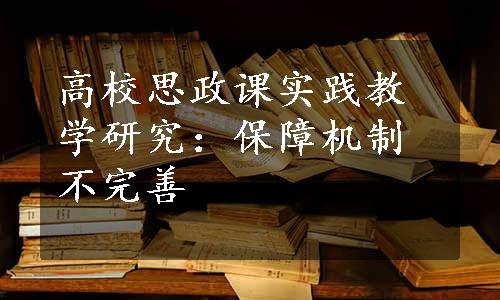 高校思政课实践教学研究：保障机制不完善